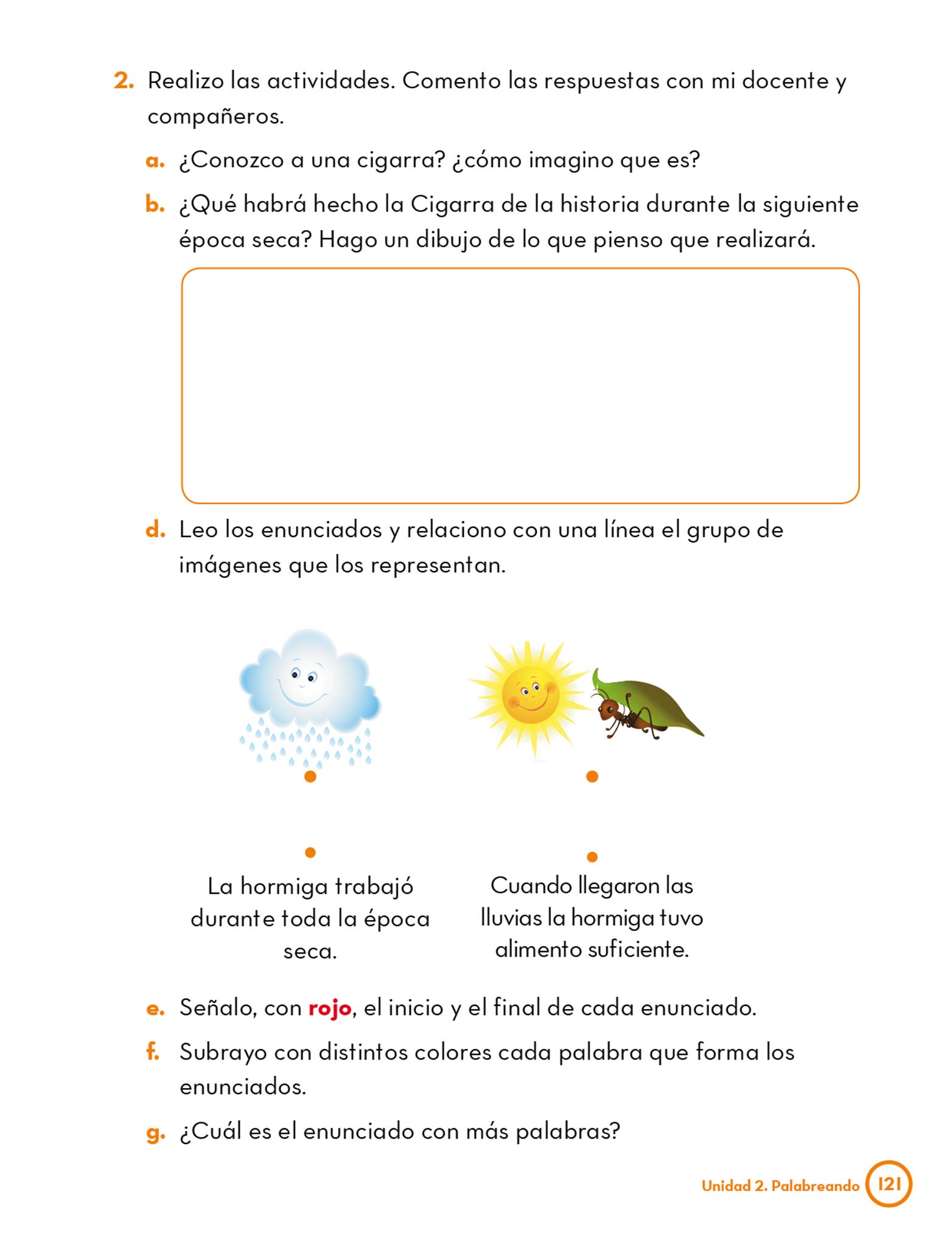 2. Realizo las actividades. Comento las respuestas con mi docente y compañeros.

a. ¿Conozco a una cigarra? ¿cómo imagino que es?

b. ¿Qué habrá hecho la Cigarra de la historia durante la siguiente época seca? Hago un dibujo de lo que pienso que realizará.

d. Leo los enunciados y relaciono con una línea el grupo de imágenes que los representan.

La hormiga trabajó durante toda la época seca.

Cuando llegaron las lluvias la hormiga tuvo alimento suficiente.

e. Señalo, con rojo, el inicio y el final de cada enunciado.

f. Subrayo con distintos colores cada palabra que forma los enunciados.

g. ¿Cuál es el enunciado con más palabras?

Unidad 2. Palabreando 121